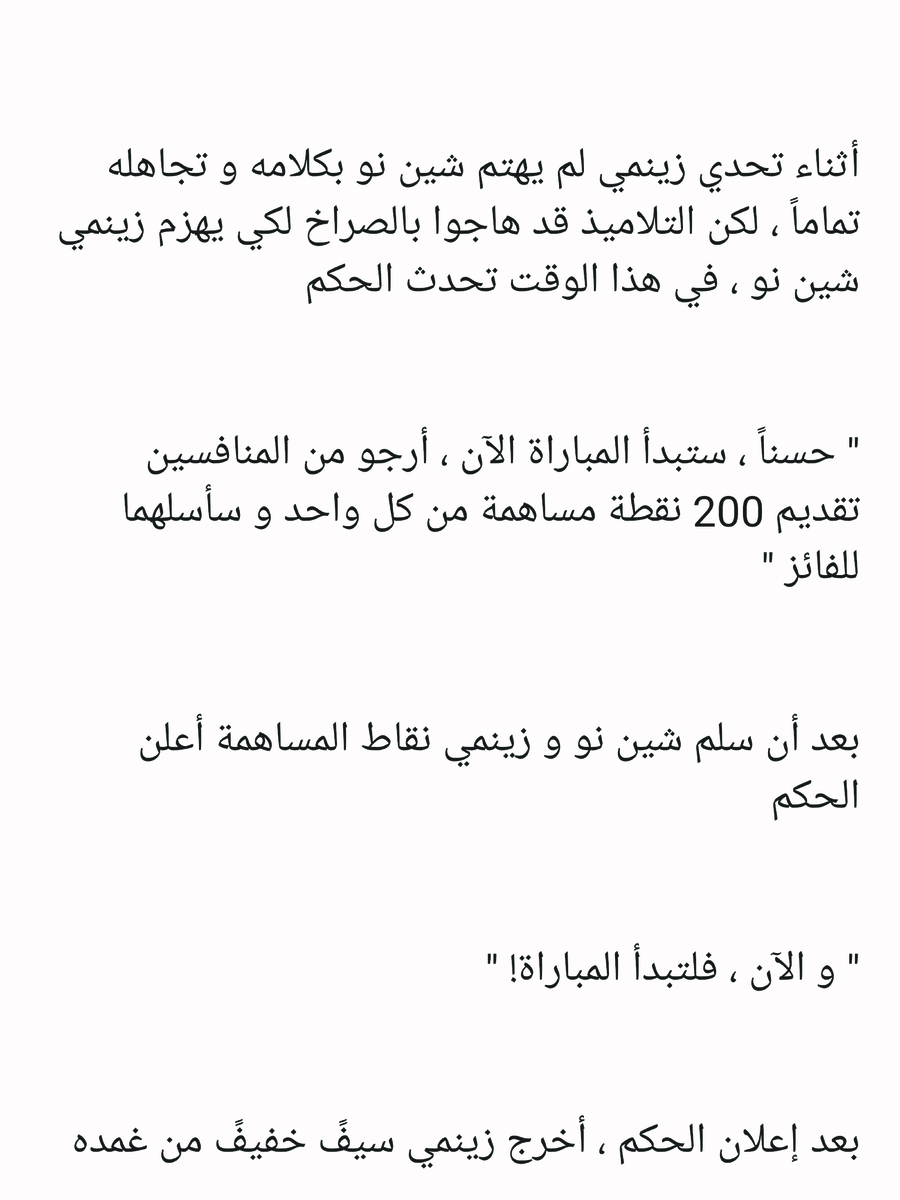 أثناء تحدي زينمي لم يهتم شين نو بكلامه و تجاهله تماماً ، لكن التلاميذ قد هاجوا بالصراخ لكي يهزم زينمي شين نو ، في هذا الوقت تحدث الحكم

" حسناً ، ستبدأ المباراة الآن ، أرجو من المنافسين تقديم 200 نقطة مساهمة من كل واحد و سأسلهما للفائز "

بعد أن سلم شين نو و زينمي نقاط المساهمة أعلن الحكم

" و الآن ، فلتبدأ المباراة! "

بعد إعلان الحكم ، أخرج زينمي سيفً خفيفً من غمده